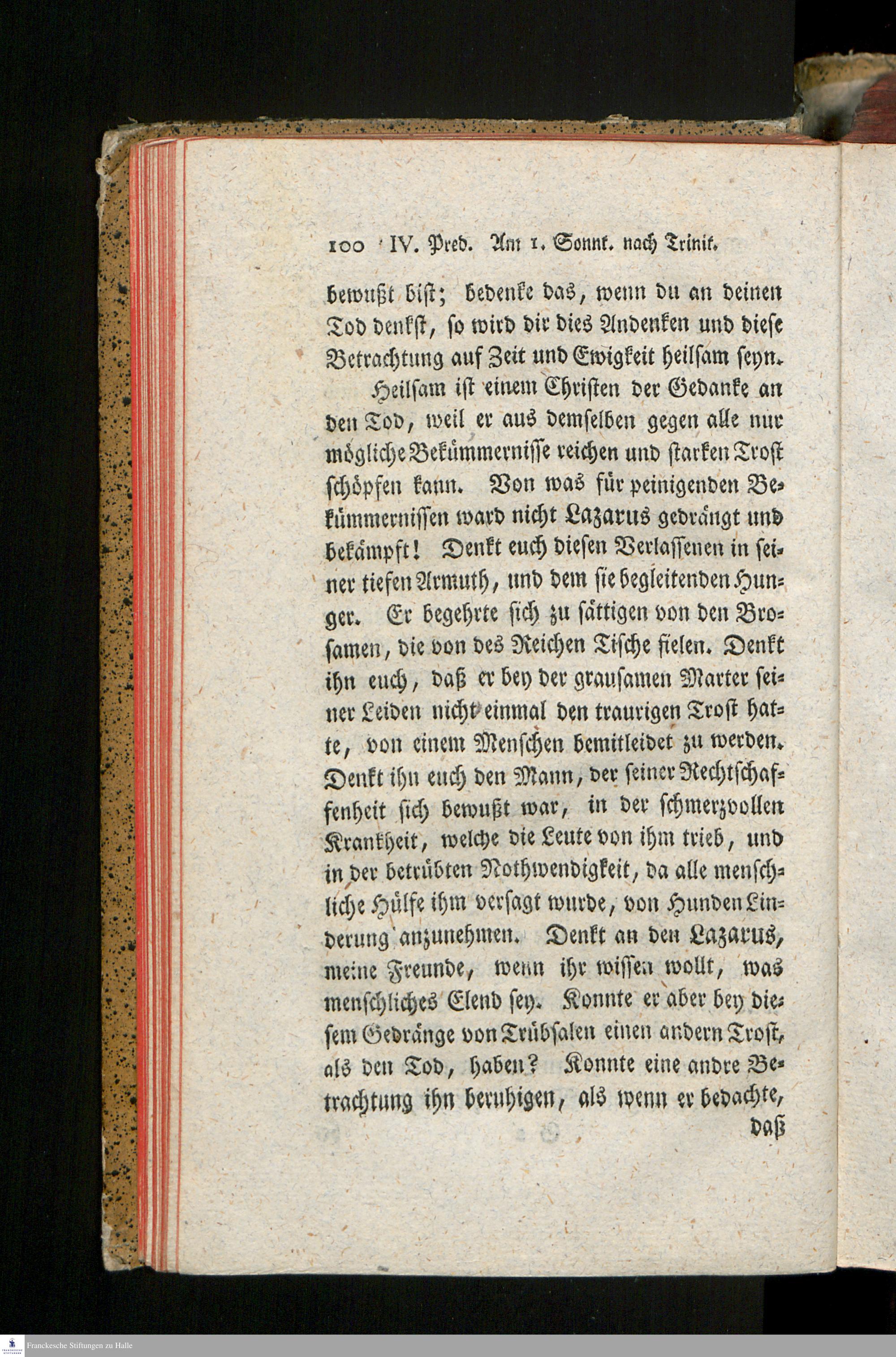 100 IV. Pred. Am 1. Sonnt. nach Trinit.

bewußt bist; bedenke das, wenn du an deinen Tod denkst, so wird dir dies Andenken und diese Betrachtung auf Zeit und Ewigkeit heilsam seyn.

Heilsam ist einem Christen der Gedanke an den Tod, weil er aus demselben gegen alle nur mögliche Bekümmernisse reichen und starken Trost schöpfen kann. Von was für peinigenden Bekümmernissen ward nicht Lazarus gedrängt und bekämpft! Denkt euch diesen Verlassenen in seiner tiefen Armuth, und dem sie begleitenden Hunger. Er begehrte sich zu sättigen von den Brosamen, die von des Reichen Tische fielen. Denkt ihn euch, daß er bey der grausamen Marter seiner Leiden nicht einmal den traurigen Trost hatte, von einem Menschen bemitleidet zu werden. Denkt ihn euch den Mann, der seiner Rechtschaffenheit sich bewußt war, in der schmerzvollen Krankheit, welche die Leute von ihm trieb, und in der betrübten Nothwendigkeit, da alle menschliche Hülfe ihm versagt wurde, von Hunden Linderung anzunehmen. Denkt an den Lazarus, meine Freunde, wenn ihr wissen wollt, was menschliches Elend sey. Konnte er aber bey diesem Gedränge von Trübsalen einen andern Trost, als den Tod, haben? Konnte eine andre Betrachtung ihn beruhigen, als wenn er bedachte,

daß

Franckesche Stiftungen zu Halle